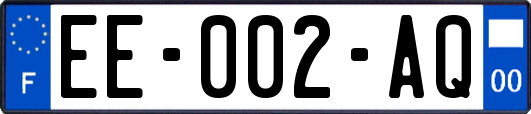 F
EE-002-AQ
00